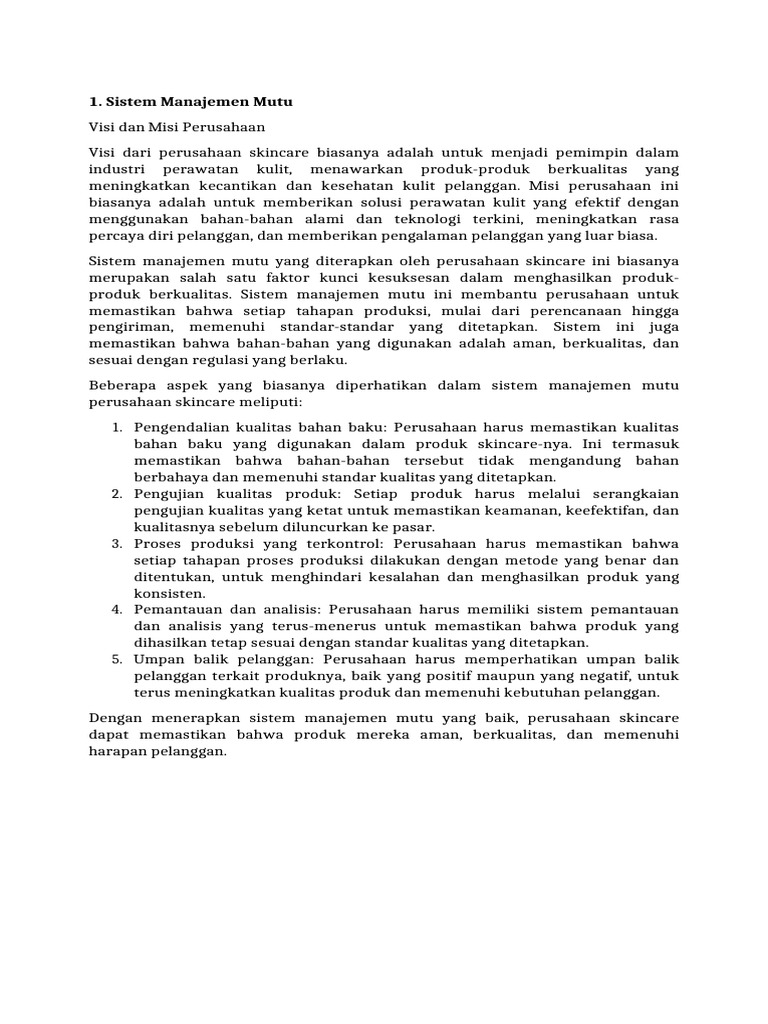 1. Sistem Manajemen Mutu

Visi dan Misi Perusahaan

Visi dari perusahaan skincare biasanya adalah untuk menjadi pemimpin dalam industri perawatan kulit, menawarkan produk-produk berkualitas yang meningkatkan kecantikan dan kesehatan kulit pelanggan. Misi perusahaan ini biasanya adalah untuk memberikan solusi perawatan kulit yang efektif dengan menggunakan bahan-bahan alami dan teknologi terkini, meningkatkan rasa percaya diri pelanggan, dan memberikan pengalaman pelanggan yang luar biasa.

Sistem manajemen mutu yang diterapkan oleh perusahaan skincare ini biasanya merupakan salah satu faktor kunci kesuksesan dalam menghasilkan produk-produk berkualitas. Sistem manajemen mutu ini membantu perusahaan untuk memastikan bahwa setiap tahapan produksi, mulai dari perencanaan hingga pengiriman, memenuhi standar-standar yang ditetapkan. Sistem ini juga memastikan bahwa bahan-bahan yang digunakan adalah aman, berkualitas, dan sesuai dengan regulasi yang berlaku.

Beberapa aspek yang biasanya diperhatikan dalam sistem manajemen mutu perusahaan skincare meliputi:

1. Pengendalian kualitas bahan baku: Perusahaan harus memastikan kualitas bahan baku yang digunakan dalam produk skincare-nya. Ini termasuk memastikan bahwa bahan-bahan tersebut tidak mengandung bahan berbahaya dan memenuhi standar kualitas yang ditetapkan.
2. Pengujian kualitas produk: Setiap produk harus melalui serangkaian pengujian kualitas yang ketat untuk memastikan keamanan, keefektifan, dan kualitasnya sebelum diluncurkan ke pasar.
3. Proses produksi yang terkontrol: Perusahaan harus memastikan bahwa setiap tahapan proses produksi dilakukan dengan metode yang benar dan ditentukan, untuk menghindari kesalahan dan menghasilkan produk yang konsisten.
4. Pemantauan dan analisis: Perusahaan harus memiliki sistem pemantauan dan analisis yang terus-menerus untuk memastikan bahwa produk yang dihasilkan tetap sesuai dengan standar kualitas yang ditetapkan.
5. Umpan balik pelanggan: Perusahaan harus memperhatikan umpan balik pelanggan terkait produknya, baik yang positif maupun yang negatif, untuk terus meningkatkan kualitas produk dan memenuhi kebutuhan pelanggan.

Dengan menerapkan sistem manajemen mutu yang baik, perusahaan skincare dapat memastikan bahwa produk mereka aman, berkualitas, dan memenuhi harapan pelanggan.